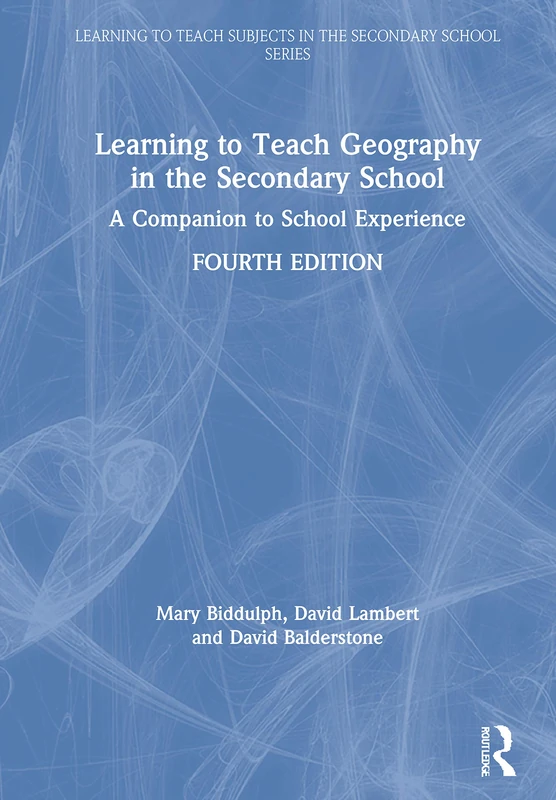 LEARNING TO TEACH SUBJECTS IN THE SECONDARY SCHOOL SERIES

Learning to Teach Geography in the Secondary School

A Companion to School Experience

FOURTH EDITION

Mary Biddulph, David Lambert and David Balderstone

ROUTLEDGE